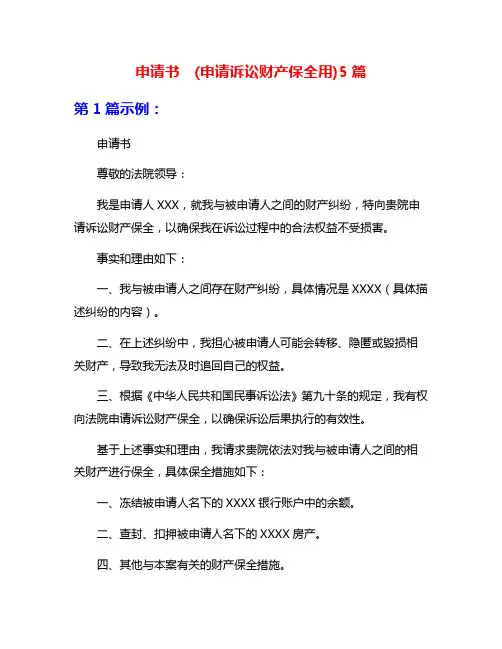 申请书 (申请诉讼财产保全用)5 篇

第 1 篇示例：

申请书

尊敬的法院领导：

我是申请人 XXX，就我与被申请人之间的财产纠纷，特向贵院申请诉讼财产保全，以确保我在诉讼过程中的合法权益不受损害。

事实和理由如下：

一、我与被申请人之间存在财产纠纷，具体情况是 XXXX（具体描述纠纷的内容）。

二、在上述纠纷中，我担心被申请人可能会转移、隐匿或毁损相关财产，导致我无法及时追回自己的权益。

三、根据《中华人民共和国民事诉讼法》第九十条的规定，我有权向法院申请诉讼财产保全，以确保诉讼后果执行的有效性。

基于上述事实和理由，我请求贵院依法对我与被申请人之间的相关财产进行保全，具体保全措施如下：

一、冻结被申请人名下的 XXXX 银行账户中的余额。

二、查封、扣押被申请人名下的 XXXX 房产。

四、其他与本案有关的财产保全措施。